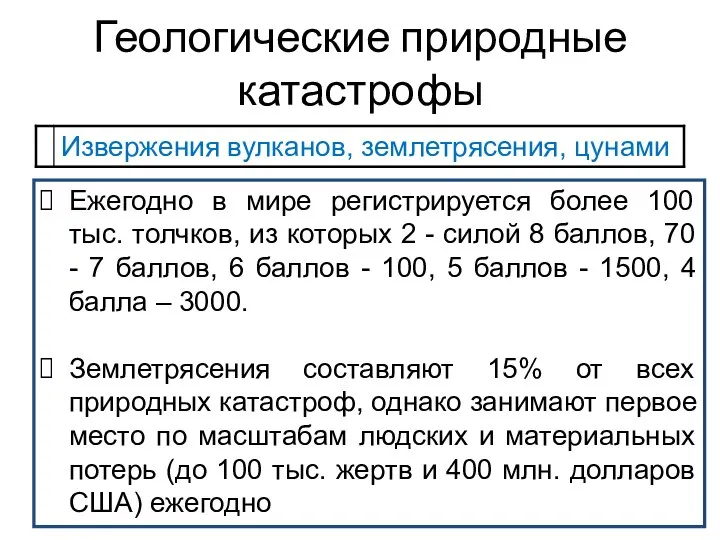 Геологические природные катастрофы

Извержения вулканов, землетрясения, цунами

Ежегодно в мире регистрируется более 100 тыс. толчков, из которых 2 - силой 8 баллов, 70 - 7 баллов, 6 баллов - 100, 5 баллов - 1500, 4 балла – 3000.

Землетрясения составляют 15% от всех природных катастроф, однако занимают первое место по масштабам людских и материальных потерь (до 100 тыс. жертв и 400 млн. долларов США) ежегодно